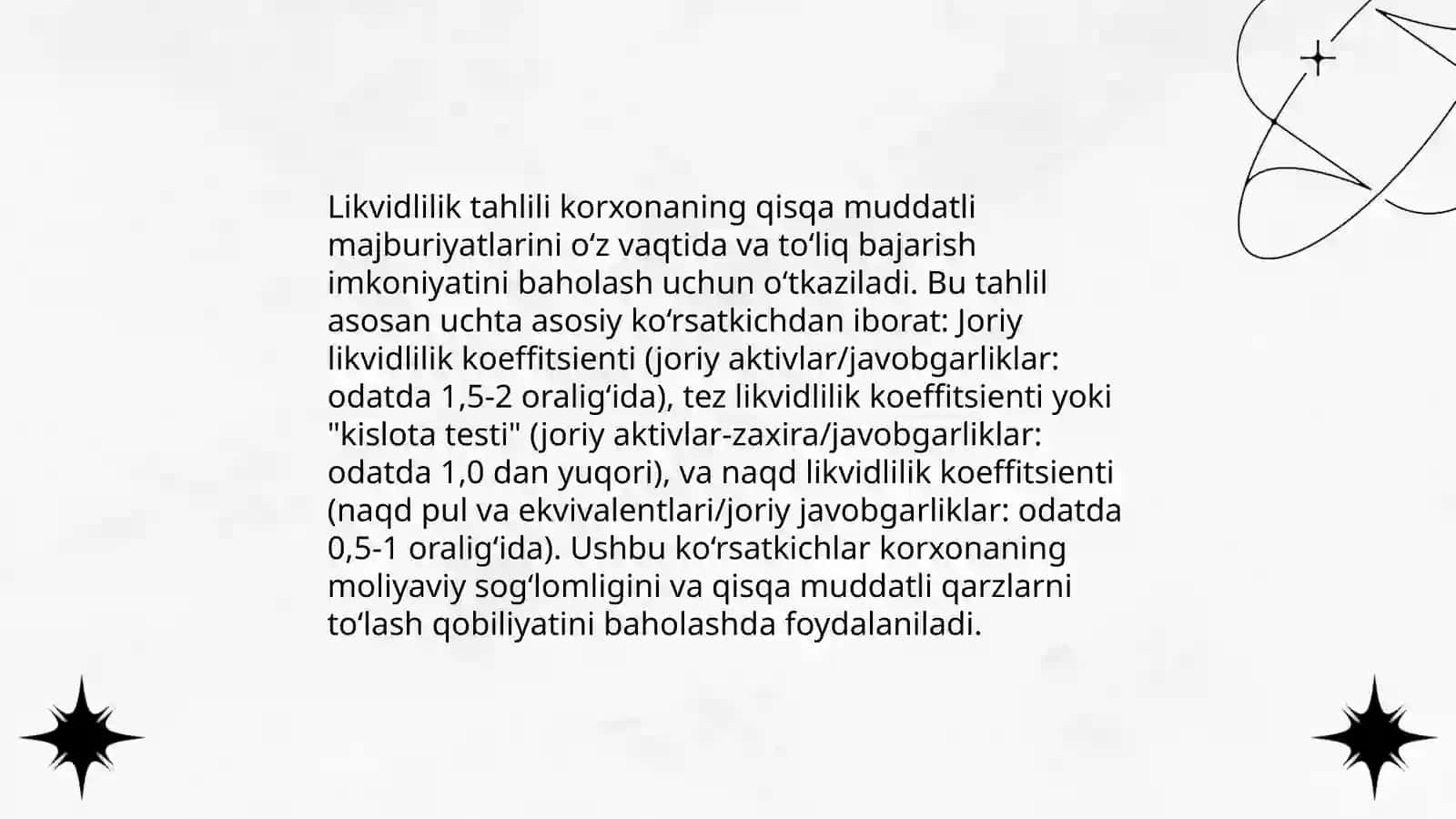 Likvidlilik tahlili korxonaning qisqa muddatli majburiyatlarini oʻz vaqtida va toʻliq bajarish imkoniyatini baholash uchun oʻtkaziladi. Bu tahlil asosan uchta asosiy koʻrsatkichdan iborat: Joriy likvidlilik koeffitsienti (joriy aktivlar/javobgarliklar: odatda 1,5-2 oraligʻida), tez likvidlilik koeffitsienti yoki "kislota testi" (joriy aktivlar-zaxira/javobgarliklar: odatda 1,0 dan yuqori), va naqd likvidlilik koeffitsienti (naqd pul va ekvivalentlari/joriy javobgarliklar: odatda 0,5-1 oraligʻida). Ushbu koʻrsatkichlar korxonaning moliyaviy sogʻlomligini va qisqa muddatli qarzlarni toʻlash qobiliyatini baholashda foydalaniladi.